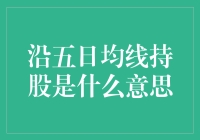 沿五日均线持股是什么意思